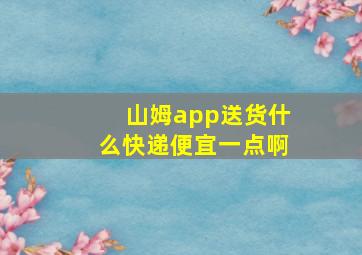 山姆app送货什么快递便宜一点啊